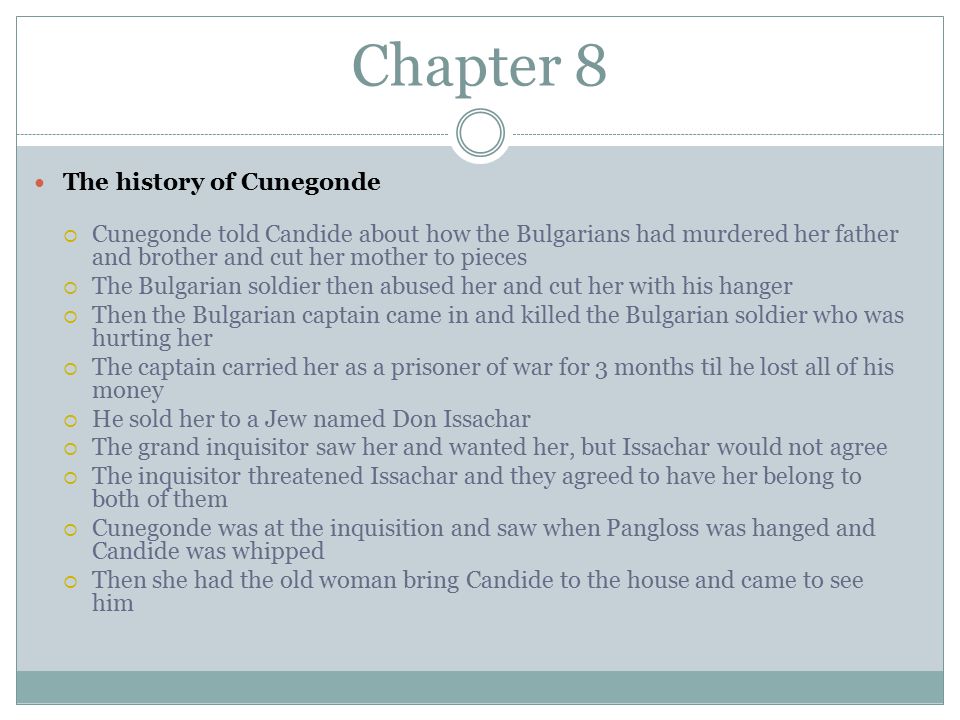 Chapter 8

The history of Cunegonde

Cunegonde told Candide about how the Bulgarians had murdered her father and brother and cut her mother to pieces
The Bulgarian soldier then abused her and cut her with his hanger
Then the Bulgarian captain came in and killed the Bulgarian soldier who was hurting her
The captain carried her as a prisoner of war for 3 months til he lost all of his money
He sold her to a Jew named Don Issachar
The grand inquisitor saw her and wanted her, but Issachar would not agree
The inquisitor threatened Issachar and they agreed to have her belong to both of them
Cunegonde was at the inquisition and saw when Pangloss was hanged and Candide was whipped
Then she had the old woman bring Candide to the house and came to see him